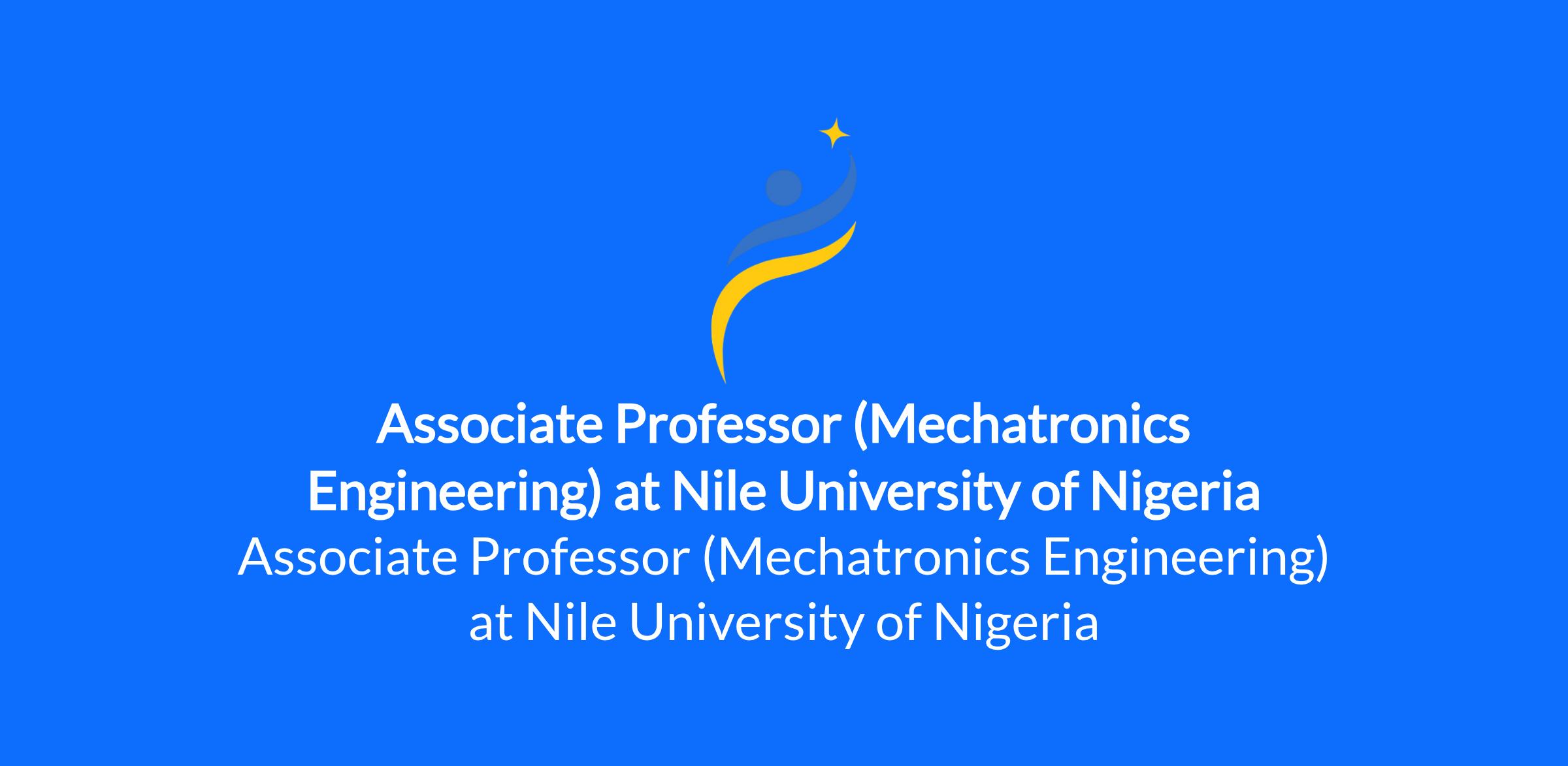 Associate Professor (Mechatronics Engineering) at Nile University of Nigeria

Associate Professor (Mechatronics Engineering) at Nile University of Nigeria